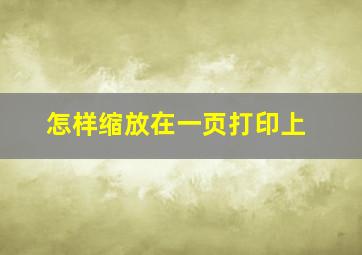 怎样缩放在一页打印上